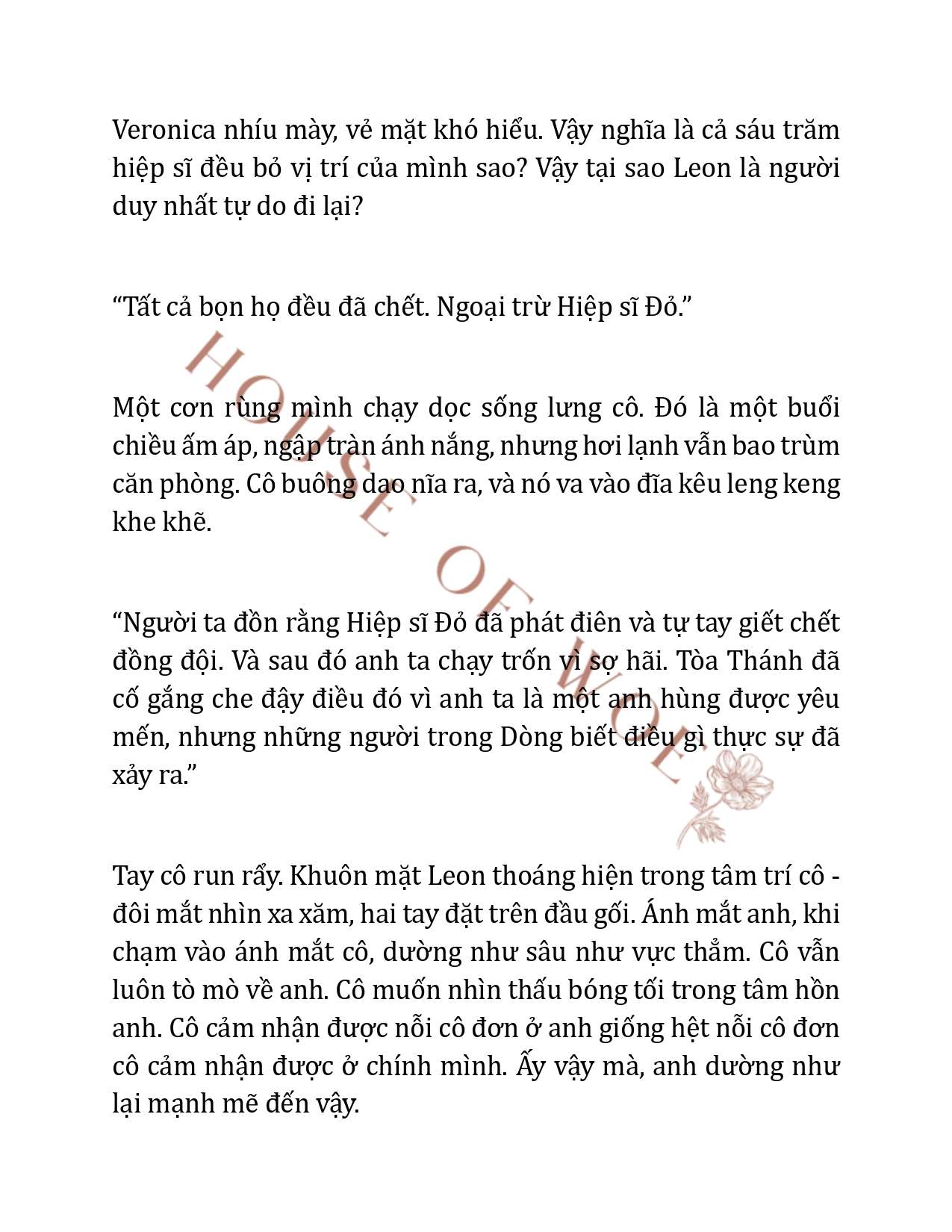 Veronica nhíu mày, vẻ mặt khó hiểu. Vậy nghĩa là cả sáu trăm hiệp sĩ đều bỏ vị trí của mình sao? Vậy tại sao Leon là người duy nhất tự do đi lại?

“Tất cả bọn họ đều đã chết. Ngoại trừ Hiệp sĩ Đỏ.”

Một cơn rùng mình chạy dọc sống lưng cô. Đó là một buổi chiều ấm áp, ngập tràn ánh nắng, nhưng hơi lạnh vẫn bao trùm căn phòng. Cô buông dao nĩa ra, và nó va vào đĩa kêu leng keng khe khẽ.

“Người ta đồn rằng Hiệp sĩ Đỏ đã phát điên và tự tay giết chết đồng đội. Và sau đó anh ta chạy trốn vì sợ hãi. Tòa Thánh đã cố gắng che đậy điều đó vì anh ta là một anh hùng được yêu mến, nhưng những người trong Dòng biết điều gì thực sự đã xảy ra.”

Tay cô run rẩy. Khuôn mặt Leon thoáng hiện trong tâm trí cô - đôi mắt nhìn xa xăm, hai tay đặt trên đầu gối. Ánh mắt anh, khi chạm vào ánh mắt cô, dường như sâu như vực thẳm. Cô vẫn luôn tò mò về anh. Cô muốn nhìn thấu bóng tối trong tâm hồn anh. Cô cảm nhận được nỗi cô đơn ở anh giống hệt nỗi cô đơn cô cảm nhận được ở chính mình. Ấy vậy mà, anh dường như lại mạnh mẽ đến vậy.

HOUSE OF WOLF